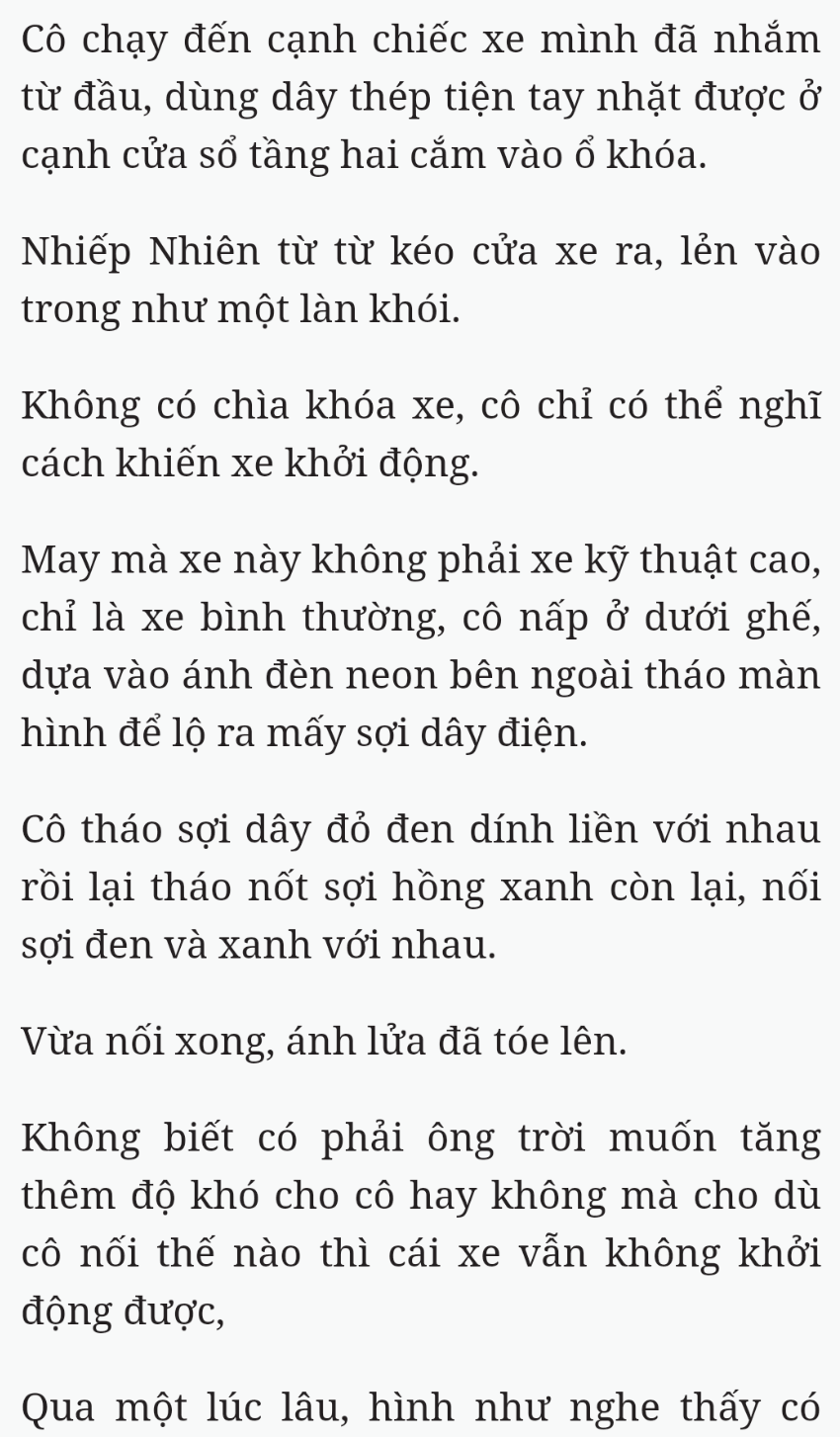 Cô chạy đến cạnh chiếc xe mình đã nhắm từ đầu, dùng dây thép tiện tay nhặt được ở cạnh cửa sổ tầng hai cắm vào ổ khóa.

Nhiếp Nhiên từ từ kéo cửa xe ra, lẻn vào trong như một làn khói.

Không có chìa khóa xe, cô chỉ có thể nghĩ cách khiến xe khởi động.

May mà xe này không phải xe kỹ thuật cao, chỉ là xe bình thường, cô nấp ở dưới ghế, dựa vào ánh đèn neon bên ngoài tháo màn hình để lộ ra mấy sợi dây điện.

Cô tháo sợi dây đỏ đen dính liền với nhau rồi lại tháo nốt sợi hồng xanh còn lại, nối sợi đen và xanh với nhau.

Vừa nối xong, ánh lửa đã tóe lên.

Không biết có phải ông trời muốn tăng thêm độ khó cho cô hay không mà cho dù cô nối thế nào thì cái xe vẫn không khởi động được,

Qua một lúc lâu, hình như nghe thấy có